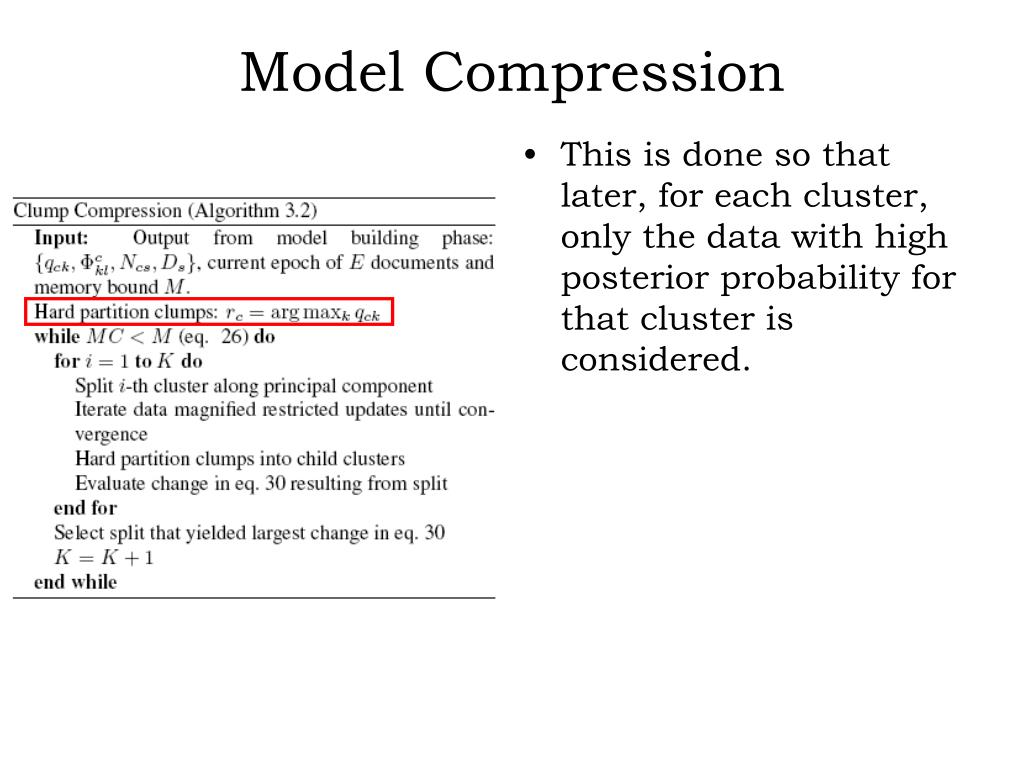 Model Compression

Clump Compression (Algorithm 3.2)

Input: Output from model building phase: $\{q_{ck}, \Phi^c_{kl}, N_{cs}, D_s\}$, current epoch of $E$ documents and memory bound $M$.

Hard partition clumps: $r_c = \arg\max_k q_{ck}$

while $MC < M$ (eq. 26) do

for $i = 1$ to $K$ do

Split $i$-th cluster along principal component

Iterate data magnified restricted updates until convergence

Hard partition clumps into child clusters

Evaluate change in eq. 30 resulting from split

end for

Select split that yielded largest change in eq. 30

$K = K + 1$

end while

• This is done so that later, for each cluster, only the data with high posterior probability for that cluster is considered.